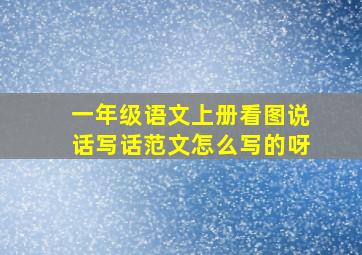 一年级语文上册看图说话写话范文怎么写的呀